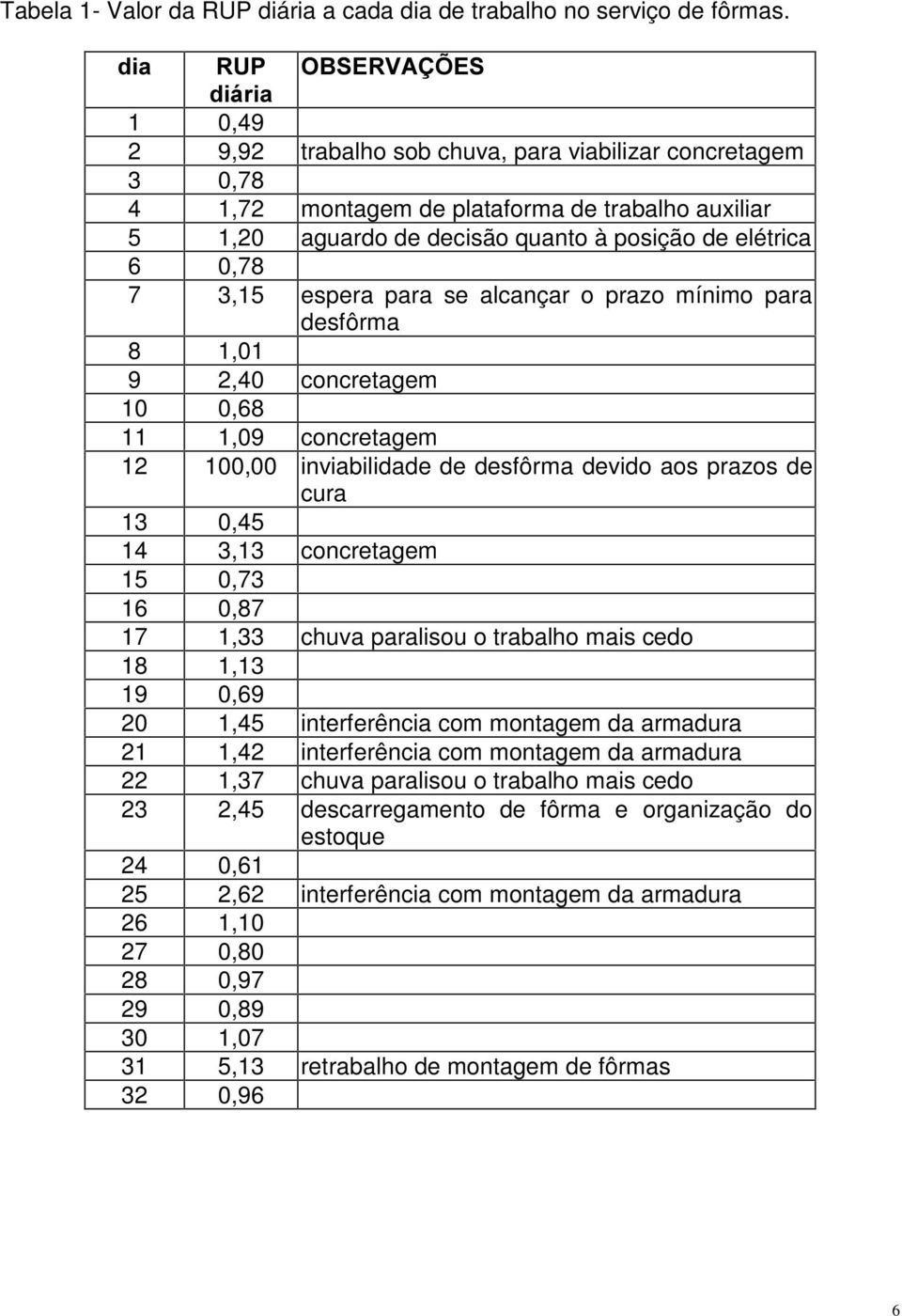 Tabela 1- Valor da RUP diária a cada dia de trabalho no serviço de fôrmas.

| dia | RUP diária | OBSERVAÇÕES |
|---|---|---|
| 1 | 0,49 | |
| 2 | 9,92 | trabalho sob chuva, para viabilizar concretagem |
| 3 | 0,78 | |
| 4 | 1,72 | montagem de plataforma de trabalho auxiliar |
| 5 | 1,20 | aguardo de decisão quanto à posição de elétrica |
| 6 | 0,78 | |
| 7 | 3,15 | espera para se alcançar o prazo mínimo para desfôrma |
| 8 | 1,01 | |
| 9 | 2,40 | concretagem |
| 10 | 0,68 | |
| 11 | 1,09 | concretagem |
| 12 | 100,00 | inviabilidade de desfôrma devido aos prazos de cura |
| 13 | 0,45 | |
| 14 | 3,13 | concretagem |
| 15 | 0,73 | |
| 16 | 0,87 | |
| 17 | 1,33 | chuva paralisou o trabalho mais cedo |
| 18 | 1,13 | |
| 19 | 0,69 | |
| 20 | 1,45 | interferência com montagem da armadura |
| 21 | 1,42 | interferência com montagem da armadura |
| 22 | 1,37 | chuva paralisou o trabalho mais cedo |
| 23 | 2,45 | descarregamento de fôrma e organização do estoque |
| 24 | 0,61 | |
| 25 | 2,62 | interferência com montagem da armadura |
| 26 | 1,10 | |
| 27 | 0,80 | |
| 28 | 0,97 | |
| 29 | 0,89 | |
| 30 | 1,07 | |
| 31 | 5,13 | retrabalho de montagem de fôrmas |
| 32 | 0,96 | |

6